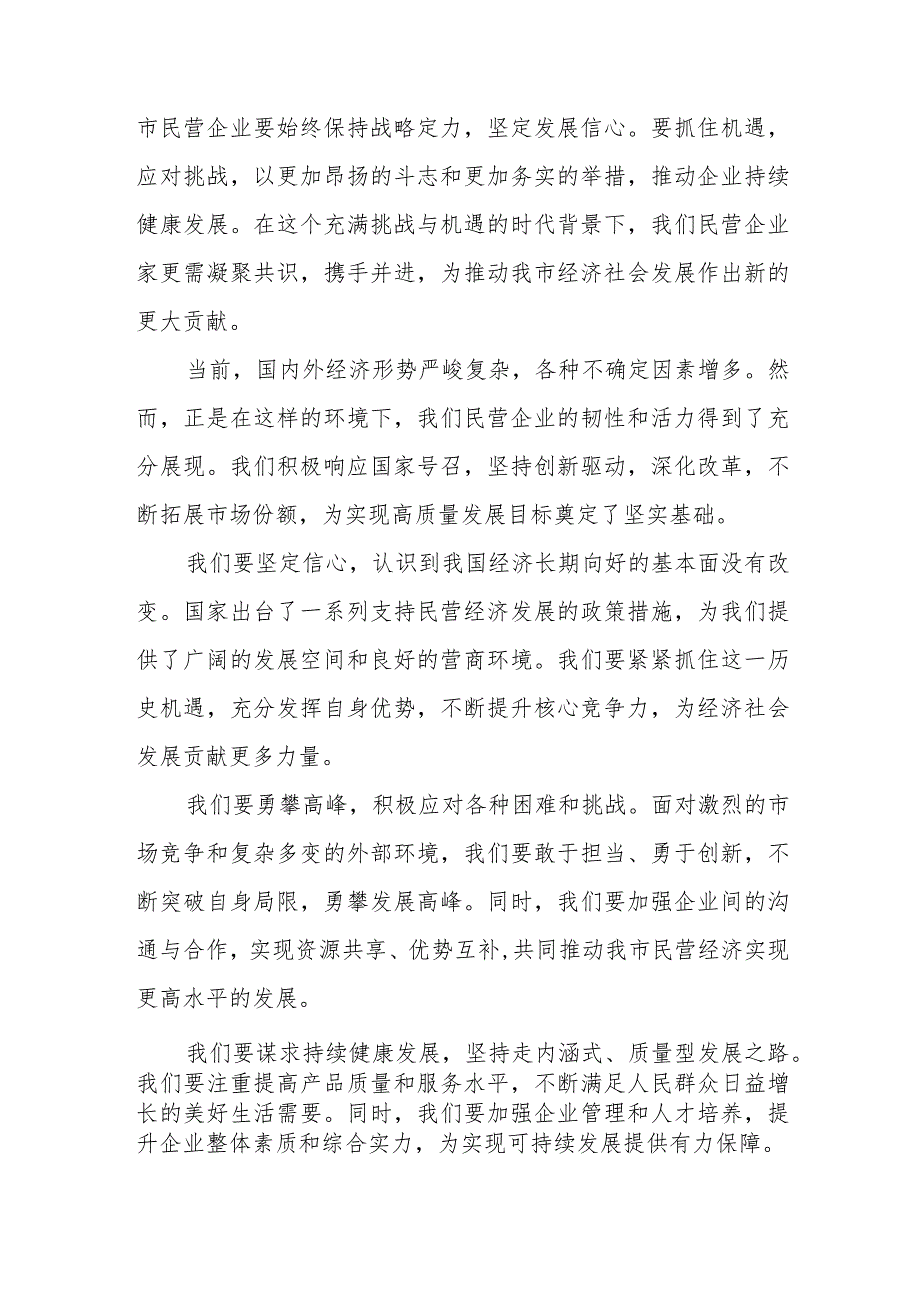 市民营企业要始终保持战略定力，坚定发展信心。要抓住机遇，应对挑战，以更加昂扬的斗志和更加务实的举措，推动企业持续健康发展。在这个充满挑战与机遇的时代背景下，我们民营企业家更需凝聚共识，携手并进，为推动我市经济社会发展作出新的更大贡献。

当前，国内外经济形势严峻复杂，各种不确定因素增多。然而，正是在这样的环境下，我们民营企业的韧性和活力得到了充分展现。我们积极响应国家号召，坚持创新驱动，深化改革，不断拓展市场份额，为实现高质量发展目标奠定了坚实基础。

我们要坚定信心，认识到我国经济长期向好的基本面没有改变。国家出台了一系列支持民营经济发展的政策措施，为我们提供了广阔的发展空间和良好的营商环境。我们要紧紧抓住这一历史机遇，充分发挥自身优势，不断提升核心竞争力，为经济社会发展贡献更多力量。

我们要勇攀高峰，积极应对各种困难和挑战。面对激烈的市场竞争和复杂多变的外部环境，我们要敢于担当、勇于创新，不断突破自身局限，勇攀发展高峰。同时，我们要加强企业间的沟通与合作，实现资源共享、优势互补，共同推动我市民营经济实现更高水平的发展。

我们要谋求持续健康发展，坚持走内涵式、质量型发展之路。我们要注重提高产品质量和服务水平，不断满足人民群众日益增长的美好生活需要。同时，我们要加强企业管理和人才培养，提升企业整体素质和综合实力，为实现可持续发展提供有力保障。